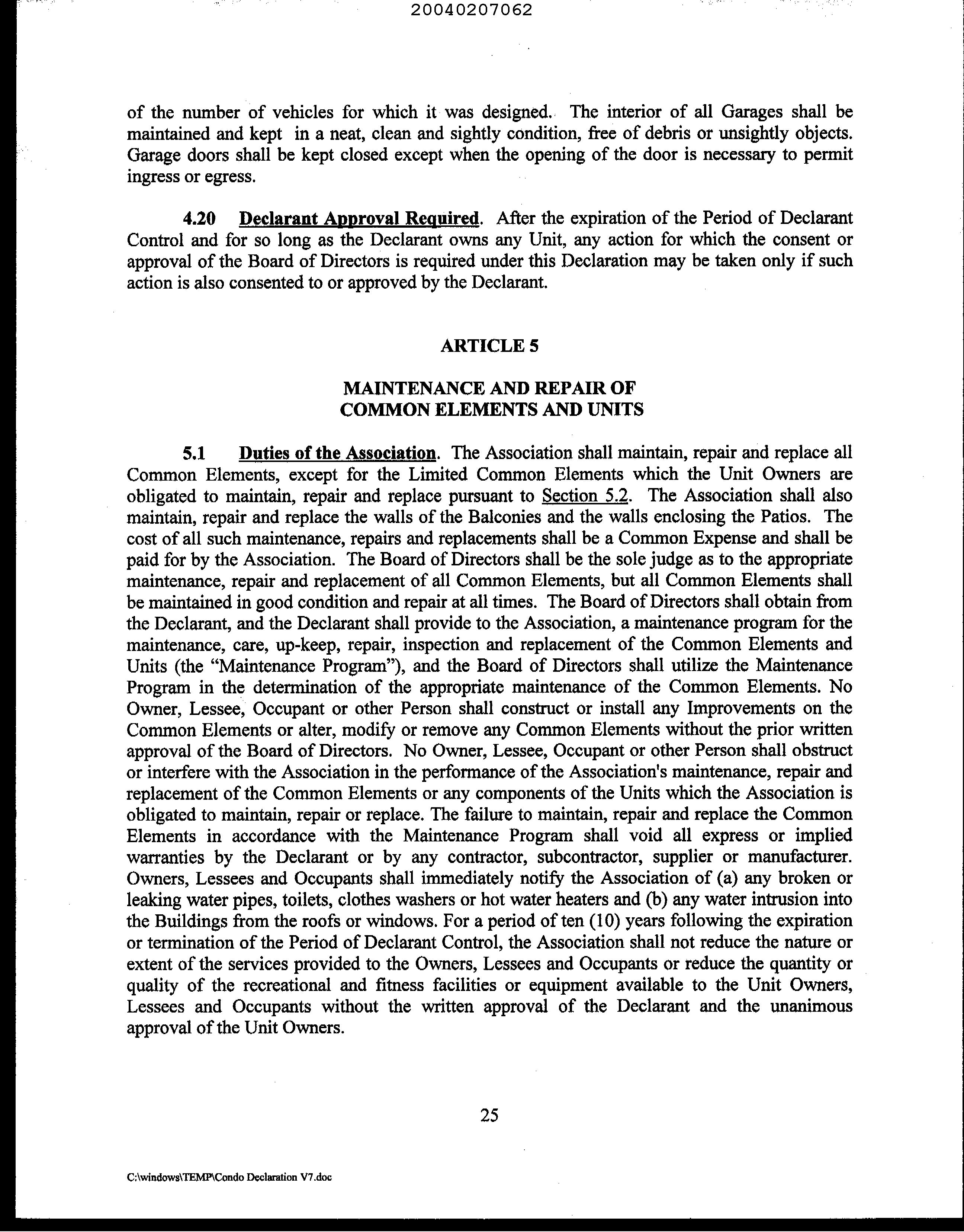 20040207062

of the number of vehicles for which it was designed. The interior of all Garages shall be maintained and kept in a neat, clean and sightly condition, free of debris or unsightly objects. Garage doors shall be kept closed except when the opening of the door is necessary to permit ingress or egress.

4.20 Declarant Approval Required. After the expiration of the Period of Declarant Control and for so long as the Declarant owns any Unit, any action for which the consent or approval of the Board of Directors is required under this Declaration may be taken only if such action is also consented to or approved by the Declarant.

ARTICLE 5

MAINTENANCE AND REPAIR OF COMMON ELEMENTS AND UNITS

5.1 Duties of the Association. The Association shall maintain, repair and replace all Common Elements, except for the Limited Common Elements which the Unit Owners are obligated to maintain, repair and replace pursuant to Section 5.2. The Association shall also maintain, repair and replace the walls of the Balconies and the walls enclosing the Patios. The cost of all such maintenance, repairs and replacements shall be a Common Expense and shall be paid for by the Association. The Board of Directors shall be the sole judge as to the appropriate maintenance, repair and replacement of all Common Elements, but all Common Elements shall be maintained in good condition and repair at all times. The Board of Directors shall obtain from the Declarant, and the Declarant shall provide to the Association, a maintenance program for the maintenance, care, up-keep, repair, inspection and replacement of the Common Elements and Units (the "Maintenance Program"), and the Board of Directors shall utilize the Maintenance Program in the determination of the appropriate maintenance of the Common Elements. No Owner, Lessee, Occupant or other Person shall construct or install any Improvements on the Common Elements or alter, modify or remove any Common Elements without the prior written approval of the Board of Directors. No Owner, Lessee, Occupant or other Person shall obstruct or interfere with the Association in the performance of the Association's maintenance, repair and replacement of the Common Elements or any components of the Units which the Association is obligated to maintain, repair or replace. The failure to maintain, repair and replace the Common Elements in accordance with the Maintenance Program shall void all express or implied warranties by the Declarant or by any contractor, subcontractor, supplier or manufacturer. Owners, Lessees and Occupants shall immediately notify the Association of (a) any broken or leaking water pipes, toilets, clothes washers or hot water heaters and (b) any water intrusion into the Buildings from the roofs or windows. For a period of ten (10) years following the expiration or termination of the Period of Declarant Control, the Association shall not reduce the nature or extent of the services provided to the Owners, Lessees and Occupants or reduce the quantity or quality of the recreational and fitness facilities or equipment available to the Unit Owners, Lessees and Occupants without the written approval of the Declarant and the unanimous approval of the Unit Owners.

25

C:\windows\TEMP\Condo Declaration V7.doc